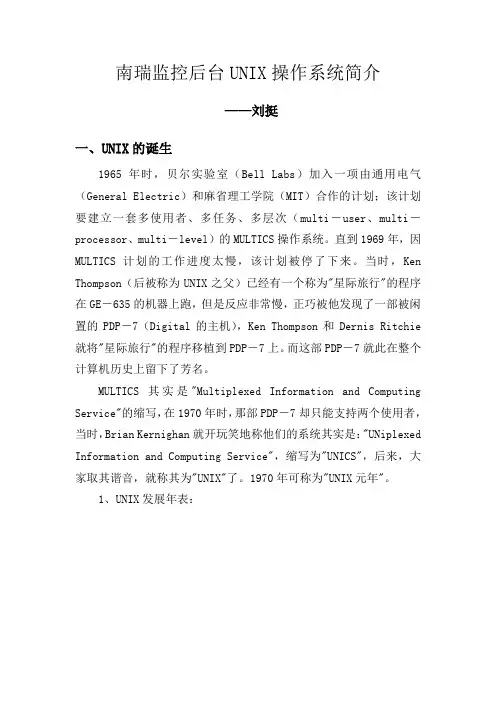 南瑞监控后台UNIX操作系统简介

——刘挺

一、UNIX的诞生

1965 年时，贝尔实验室（Bell Labs）加入一项由通用电气（General Electric）和麻省理工学院（MIT）合作的计划；该计划要建立一套多使用者、多任务、多层次（multi－user、multi－processor、multi－level）的MULTICS操作系统。直到1969年，因MULTICS 计划的工作进度太慢，该计划被停了下来。当时，Ken Thompson（后被称为UNIX之父）已经有一个称为"星际旅行"的程序在GE－635的机器上跑，但是反应非常慢，正巧被他发现了一部被闲置的 PDP－7（Digital 的主机），Ken Thompson 和 Dernis Ritchie 就将"星际旅行"的程序移植到PDP－7上。而这部PDP－7就此在整个计算机历史上留下了芳名。

MULTICS 其实是"Multiplexed Information and Computing Service"的缩写，在1970年时，那部PDP－7却只能支持两个使用者，当时，Brian Kernighan就开玩笑地称他们的系统其实是："UNiplexed Information and Computing Service"，缩写为"UNICS"，后来，大家取其谐音，就称其为"UNIX"了。1970年可称为"UNIX元年"。

1、UNIX发展年表：